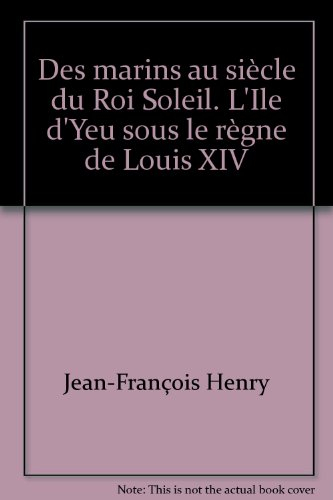 Des marins au siècle du Roi Soleil. L'Ile d'Yeu sous le règne de Louis XIV

Jean-François Henry

Note: This is not the actual book cover